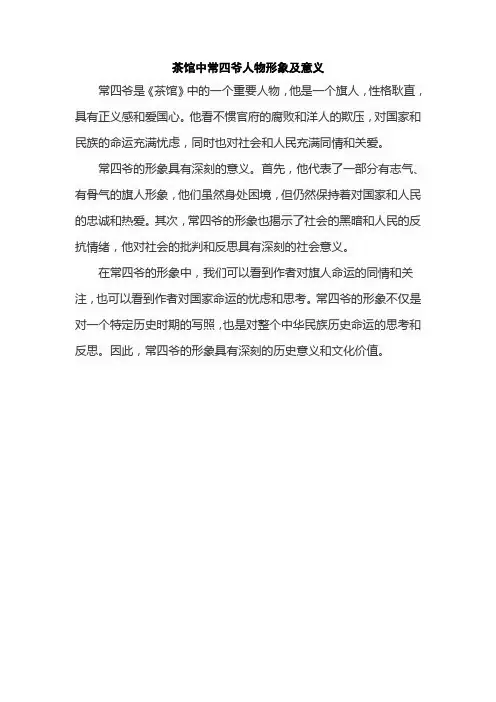 茶馆中常四爷人物形象及意义

常四爷是《茶馆》中的一个重要人物，他是一个旗人，性格耿直，具有正义感和爱国心。他看不惯官府的腐败和洋人的欺压，对国家和民族的命运充满忧虑，同时也对社会和人民充满同情和关爱。

常四爷的形象具有深刻的意义。首先，他代表了一部分有志气、有骨气的旗人形象，他们虽然身处困境，但仍然保持着对国家和人民的忠诚和热爱。其次，常四爷的形象也揭示了社会的黑暗和人民的反抗情绪，他对社会的批判和反思具有深刻的社会意义。

在常四爷的形象中，我们可以看到作者对旗人命运的同情和关注，也可以看到作者对国家命运的忧虑和思考。常四爷的形象不仅是对一个特定历史时期的写照，也是对整个中华民族历史命运的思考和反思。因此，常四爷的形象具有深刻的历史意义和文化价值。